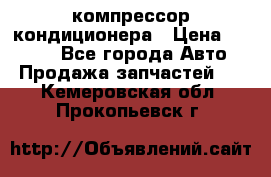 компрессор кондиционера Цена Все города Авто Продажа запчастей Кемеровская обл Прокопьевск г

http://Объявлений.сайт